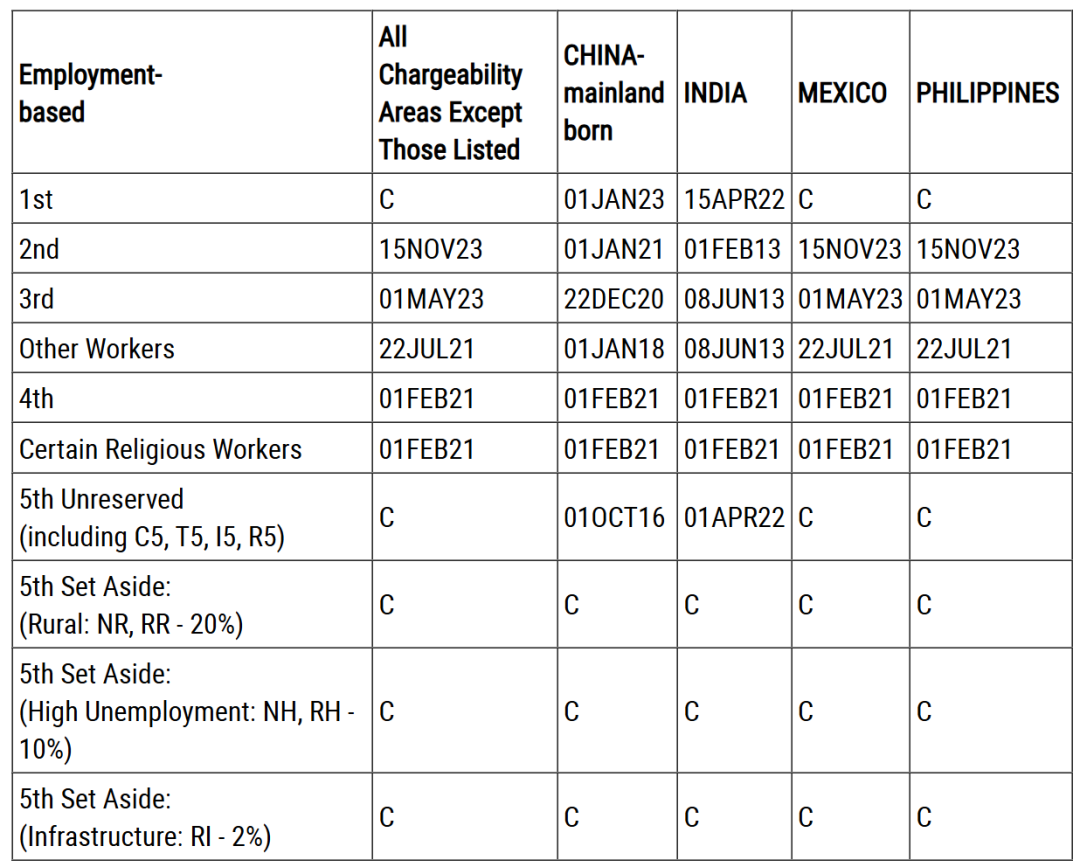 | Employment-based | All Chargeability Areas Except Those Listed | CHINA-mainland born | INDIA | MEXICO | PHILIPPINES |
|---|---|---|---|---|---|
| 1st | C | 01JAN23 | 15APR22 | C | C |
| 2nd | 15NOV23 | 01JAN21 | 01FEB13 | 15NOV23 | 15NOV23 |
| 3rd | 01MAY23 | 22DEC20 | 08JUN13 | 01MAY23 | 01MAY23 |
| Other Workers | 22JUL21 | 01JAN18 | 08JUN13 | 22JUL21 | 22JUL21 |
| 4th | 01FEB21 | 01FEB21 | 01FEB21 | 01FEB21 | 01FEB21 |
| Certain Religious Workers | 01FEB21 | 01FEB21 | 01FEB21 | 01FEB21 | 01FEB21 |
| 5th Unreserved (including C5, T5, I5, R5) | C | 01OCT16 | 01APR22 | C | C |
| 5th Set Aside: (Rural: NR, RR - 20%) | C | C | C | C | C |
| 5th Set Aside: (High Unemployment: NH, RH - 10%) | C | C | C | C | C |
| 5th Set Aside: (Infrastructure: RI - 2%) | C | C | C | C | C |